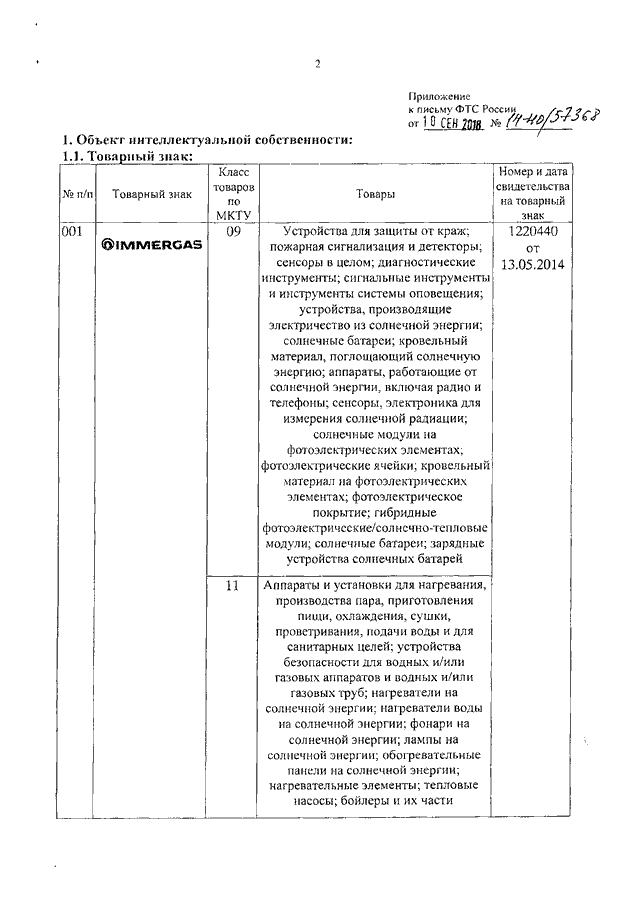 2

Приложение
к письму ФТС России
от 10 СЕН 2018 № 14-40/57368

1. Объект интеллектуальной собственности:
1.1. Товарный знак:

| № п/п | Товарный знак | Класс товаров по МКТУ | Товары | Номер и дата свидетельства на товарный знак |
|---|---|---|---|---|
| 001 | IMMERGAS | 09 | Устройства для защиты от краж; пожарная сигнализация и детекторы; сенсоры в целом; диагностические инструменты; сигнальные инструменты и инструменты системы оповещения; устройства, производящие электричество из солнечной энергии; солнечные батареи; кровельный материал, поглощающий солнечную энергию; аппараты, работающие от солнечной энергии, включая радио и телефоны; сенсоры, электроника для измерения солнечной радиации; солнечные модули на фотоэлектрических элементах; фотоэлектрические ячейки; кровельный материал на фотоэлектрических элементах; фотоэлектрическое покрытие; гибридные фотоэлектрические/солнечно-тепловые модули; солнечные батареи; зарядные устройства солнечных батарей | 1220440 от 13.05.2014 |
| | | 11 | Аппараты и установки для нагревания, производства пара, приготовления пищи, охлаждения, сушки, проветривания, подачи воды и для санитарных целей; устройства безопасности для водных и/или газовых аппаратов и водных и/или газовых труб; нагреватели на солнечной энергии; нагреватели воды на солнечной энергии; фонари на солнечной энергии; лампы на солнечной энергии; обогревательные панели на солнечной энергии; нагревательные элементы; тепловые насосы; бойлеры и их части | |